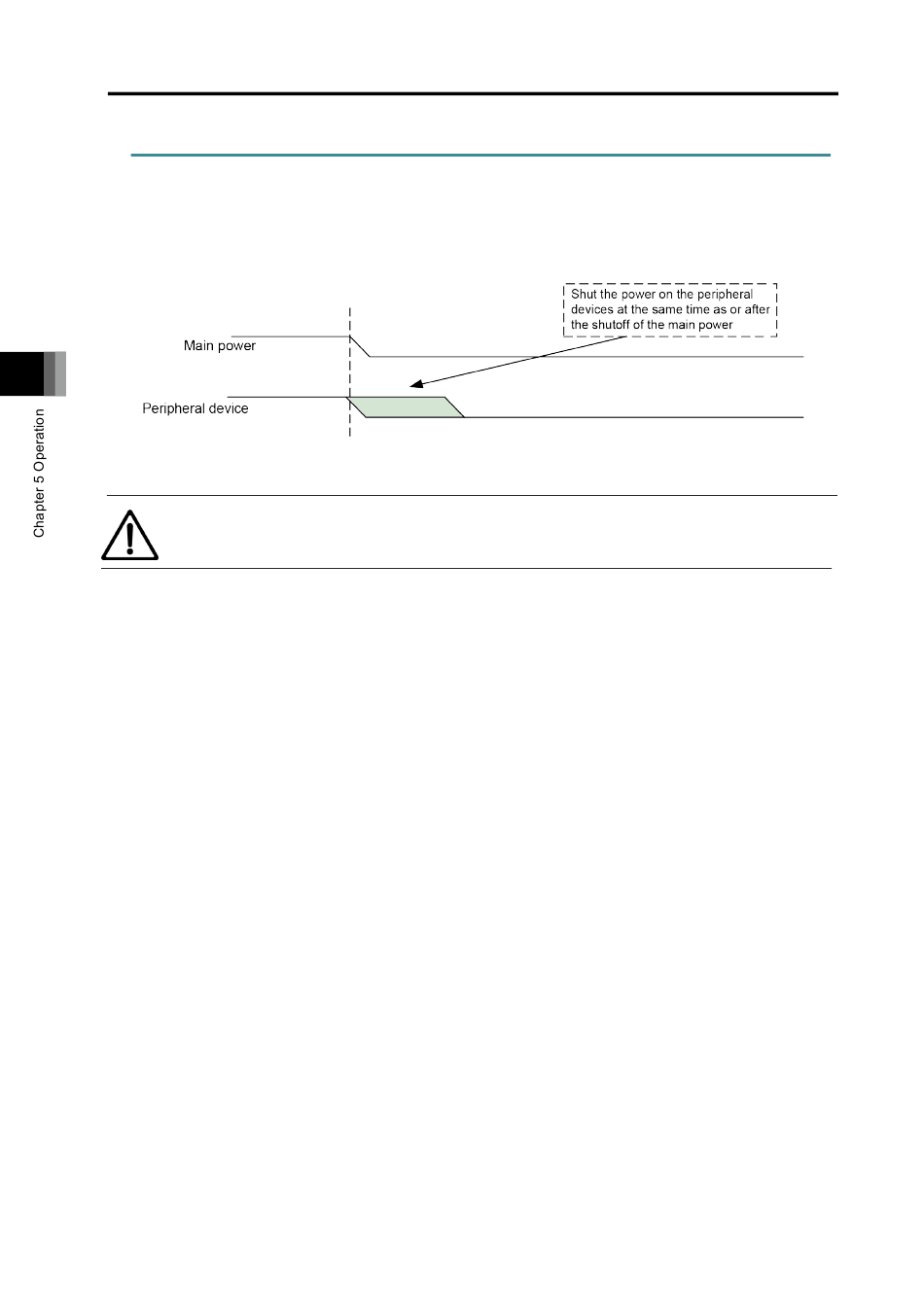 Shut the power on the peripheral devices at the same time as or after the shutoff of the main power

Main power

Peripheral device

Chapter 5 Operation